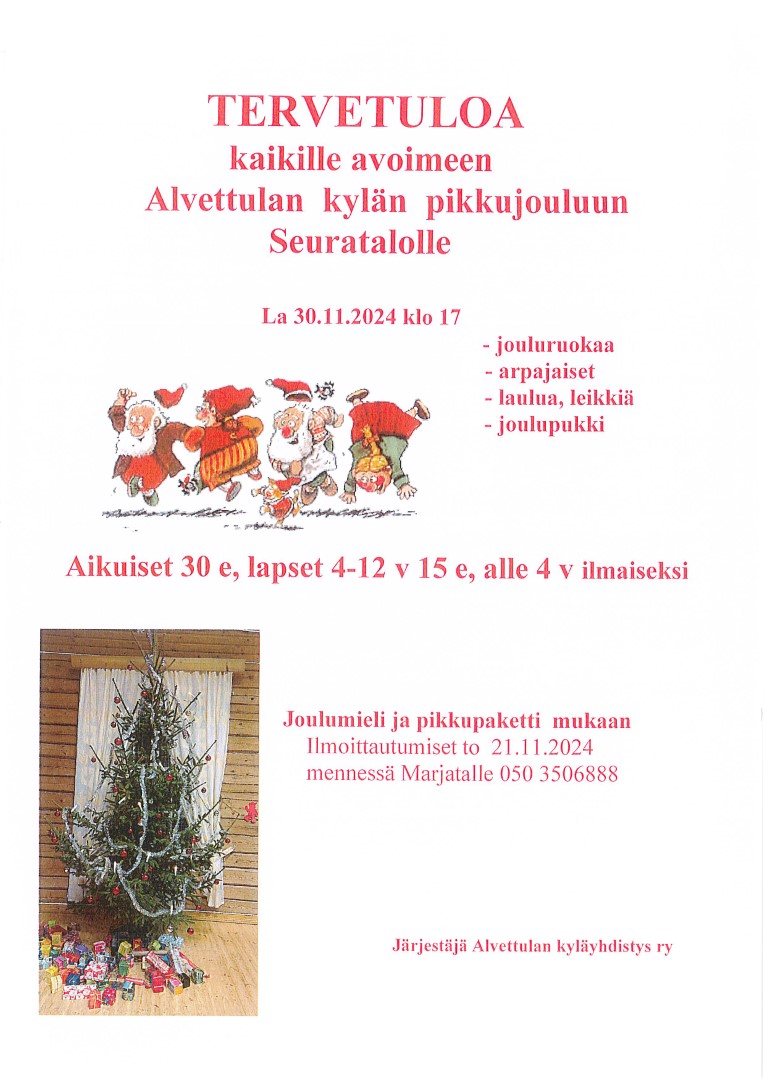 TERVETULOA
kaikille avoimeen
Alvettulan kylän pikkujouluun
Seuratalolle

La 30.11.2024 klo 17

- jouluruokaa
- arpajaiset
- laulua, leikkiä
- joulupukki

Aikuiset 30 e, lapset 4-12 v 15 e, alle 4 v ilmaiseksi

Joulumieli ja pikkupaketti mukaan
Ilmoittautumiset to 21.11.2024
mennessä Marjatalle 050 3506888

Järjestäjä Alvettulan kyläyhdistys ry